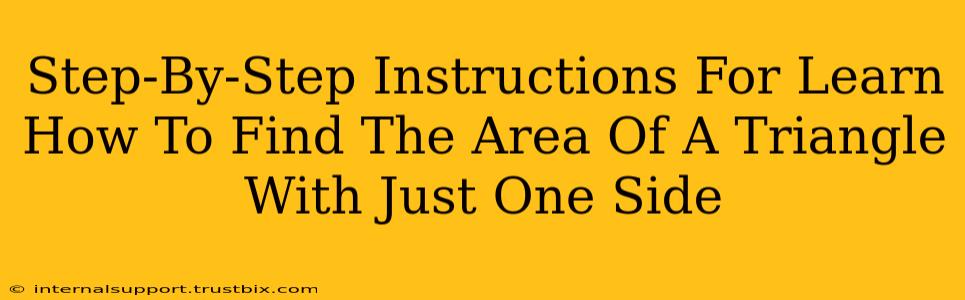 Step-By-Step Instructions For Learn How To Find The Area Of A Triangle With Just One Side

© internalsupport.trustbix.com